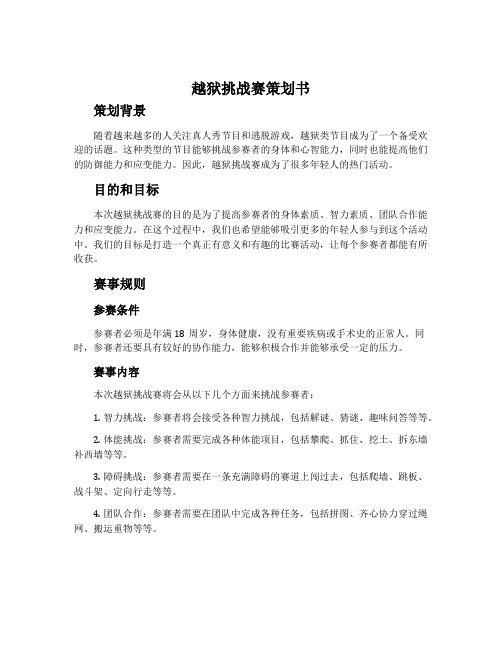 越狱挑战赛策划书

策划背景

随着越来越多的人关注真人秀节目和逃脱游戏，越狱类节目成为了一个备受欢迎的话题。这种类型的节目能够挑战参赛者的身体和心智能力，同时也能提高他们的防御能力和应变能力。因此，越狱挑战赛成为了很多年轻人的热门活动。

目的和目标

本次越狱挑战赛的目的是为了提高参赛者的身体素质、智力素质、团队合作能力和应变能力。在这个过程中，我们也希望能够吸引更多的年轻人参与到这个活动中。我们的目标是打造一个真正有意义和有趣的比赛活动，让每个参赛者都能有所收获。

赛事规则

参赛条件

参赛者必须是年满 18 周岁，身体健康，没有重要疾病或手术史的正常人。同时，参赛者还要具有较好的协作能力，能够积极合作并能够承受一定的压力。

赛事内容

本次越狱挑战赛将会从以下几个方面来挑战参赛者：

1. 智力挑战：参赛者将会接受各种智力挑战，包括解谜、猜谜、趣味问答等等。

2. 体能挑战：参赛者需要完成各种体能项目，包括攀爬、抓住、挖土、拆东墙补西墙等等。

3. 障碍挑战：参赛者需要在一条充满障碍的赛道上闯过去，包括爬墙、跳板、战斗架、定向行走等等。

4. 团队合作：参赛者需要在团队中完成各种任务，包括拼图、齐心协力穿过绳网、搬运重物等等。